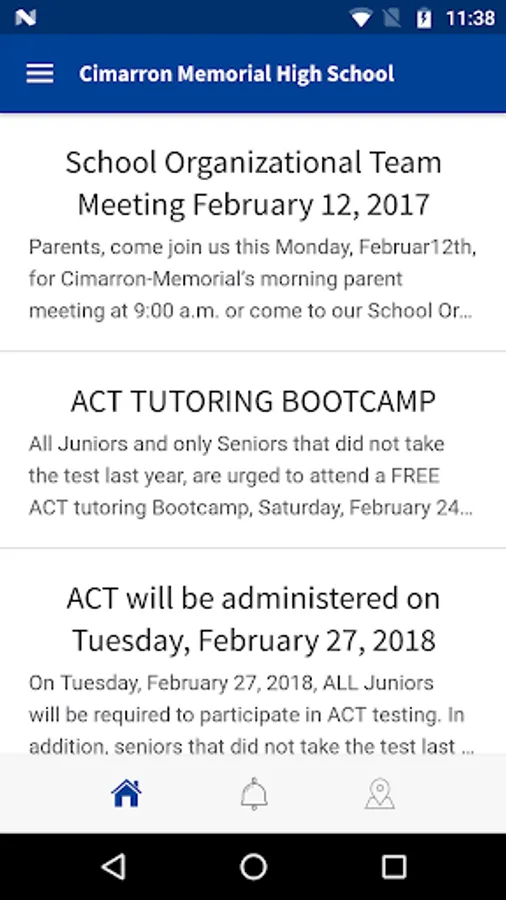 11:38

Cimarron Memorial High School

School Organizational Team Meeting February 12, 2017

Parents, come join us this Monday, Februar12th, for Cimarron-Memorial's morning parent meeting at 9:00 a.m. or come to our School Or...

ACT TUTORING BOOTCAMP

All Juniors and only Seniors that did not take the test last year, are urged to attend a FREE ACT tutoring Bootcamp, Saturday, February 24...

ACT will be administered on Tuesday, February 27, 2018

On Tuesday, February 27, 2018, ALL Juniors will be required to participate in ACT testing. In addition, seniors that did not take the test last ...